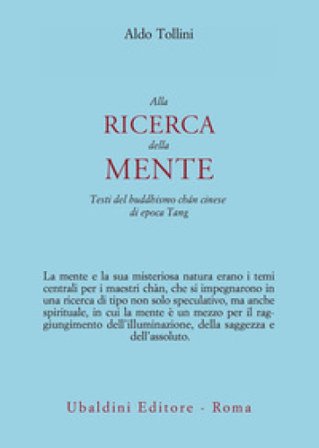 Aldo Tollini

Alla
RICERCA
della
MENTE

Testi del buddhismo chán cinese di epoca Tang

La mente e la sua misteriosa natura erano i temi centrali per i maestri chán, che si impegnarono in una ricerca di tipo non solo speculativo, ma anche spirituale, in cui la mente è un mezzo per il raggiungimento dell'illuminazione, della saggezza e dell'assoluto.

Ubaldini Editore - Roma